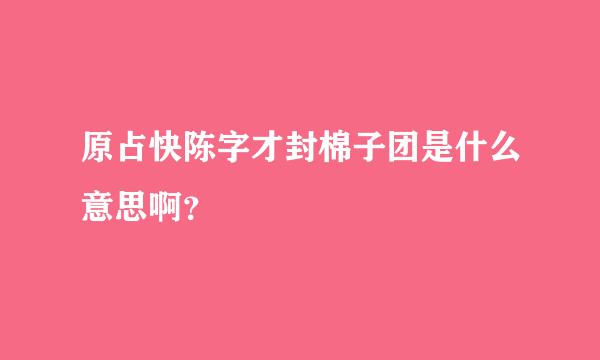 原占快陈字才封棉子团是什么意思啊?